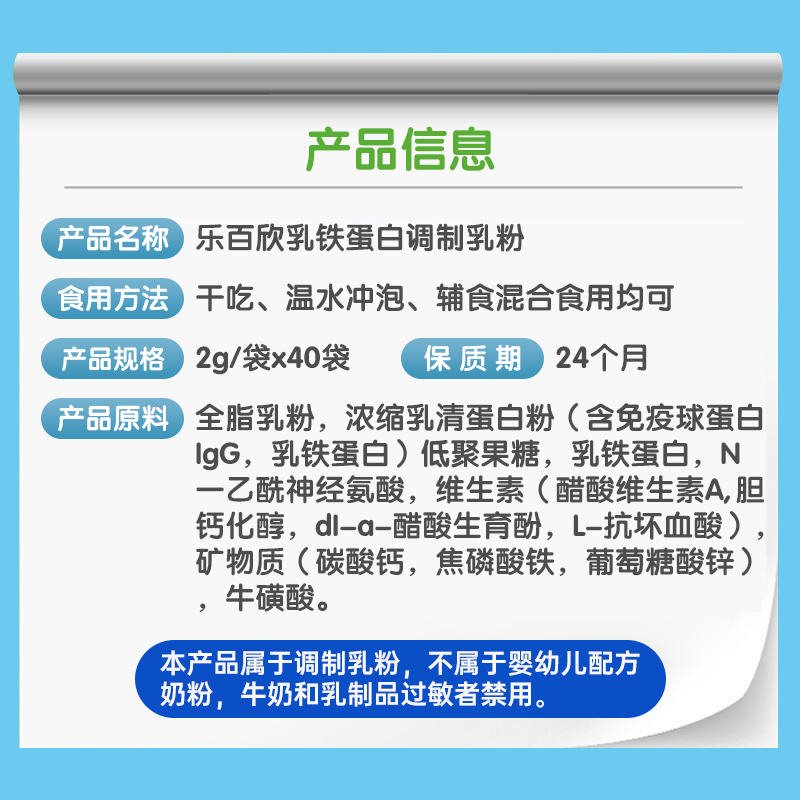 产品信息

产品名称 乐百欣乳铁蛋白调制乳粉

食用方法 干吃、温水冲泡、辅食混合食用均可

产品规格 2g/袋x40袋 保质期 24个月

产品原料 全脂乳粉，浓缩乳清蛋白粉（含免疫球蛋白IgG，乳铁蛋白）低聚果糖，乳铁蛋白，N一乙酰神经氨酸，维生素（醋酸维生素A,胆钙化醇，dl-a-醋酸生育酚，L-抗坏血酸），矿物质（碳酸钙，焦磷酸铁，葡萄糖酸锌），牛磺酸。

本产品属于调制乳粉，不属于婴幼儿配方奶粉，牛奶和乳制品过敏者禁用。